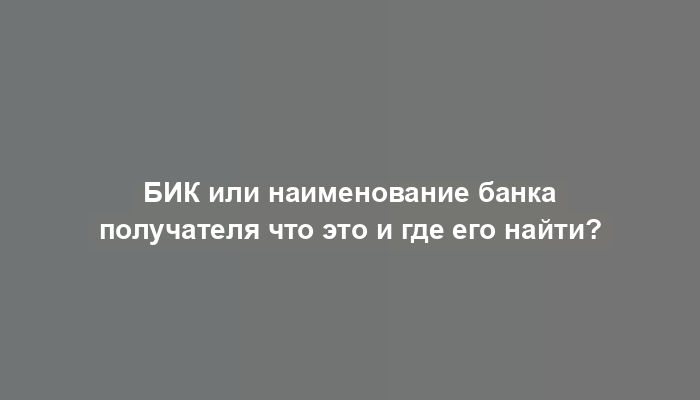 БИК или наименование банка получателя что это и где его найти?